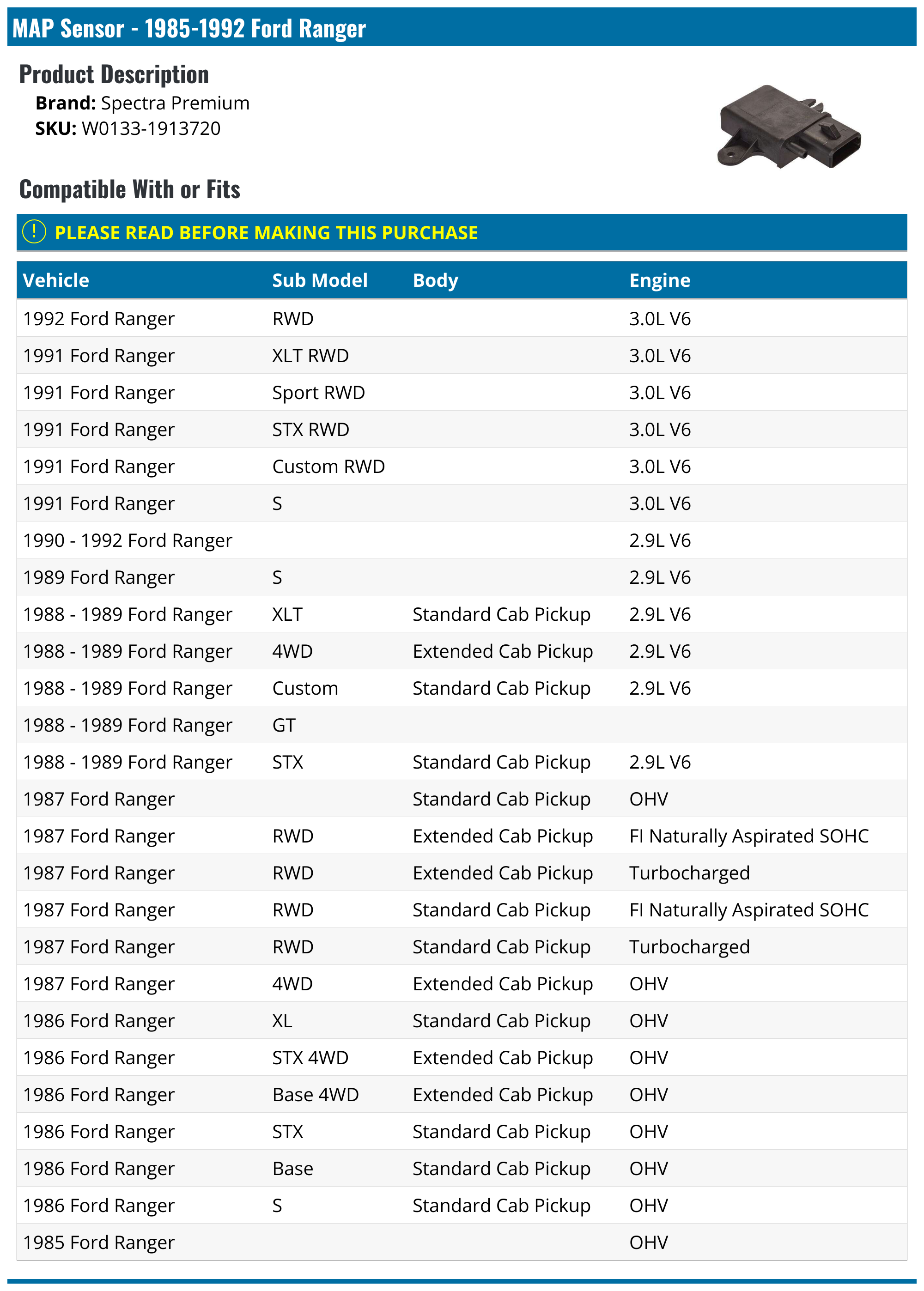 MAP Sensor - 1985-1992 Ford Ranger

Product Description

Brand: Spectra Premium
SKU: W0133-1913720

Compatible With or Fits

! PLEASE READ BEFORE MAKING THIS PURCHASE

| Vehicle | Sub Model | Body | Engine |
|---|---|---|---|
| 1992 Ford Ranger | RWD | | 3.0L V6 |
| 1991 Ford Ranger | XLT RWD | | 3.0L V6 |
| 1991 Ford Ranger | Sport RWD | | 3.0L V6 |
| 1991 Ford Ranger | STX RWD | | 3.0L V6 |
| 1991 Ford Ranger | Custom RWD | | 3.0L V6 |
| 1991 Ford Ranger | S | | 3.0L V6 |
| 1990 - 1992 Ford Ranger | | | 2.9L V6 |
| 1989 Ford Ranger | S | | 2.9L V6 |
| 1988 - 1989 Ford Ranger | XLT | Standard Cab Pickup | 2.9L V6 |
| 1988 - 1989 Ford Ranger | 4WD | Extended Cab Pickup | 2.9L V6 |
| 1988 - 1989 Ford Ranger | Custom | Standard Cab Pickup | 2.9L V6 |
| 1988 - 1989 Ford Ranger | GT | | |
| 1988 - 1989 Ford Ranger | STX | Standard Cab Pickup | 2.9L V6 |
| 1987 Ford Ranger | | Standard Cab Pickup | OHV |
| 1987 Ford Ranger | RWD | Extended Cab Pickup | FI Naturally Aspirated SOHC |
| 1987 Ford Ranger | RWD | Extended Cab Pickup | Turbocharged |
| 1987 Ford Ranger | RWD | Standard Cab Pickup | FI Naturally Aspirated SOHC |
| 1987 Ford Ranger | RWD | Standard Cab Pickup | Turbocharged |
| 1987 Ford Ranger | 4WD | Extended Cab Pickup | OHV |
| 1986 Ford Ranger | XL | Standard Cab Pickup | OHV |
| 1986 Ford Ranger | STX 4WD | Extended Cab Pickup | OHV |
| 1986 Ford Ranger | Base 4WD | Extended Cab Pickup | OHV |
| 1986 Ford Ranger | STX | Standard Cab Pickup | OHV |
| 1986 Ford Ranger | Base | Standard Cab Pickup | OHV |
| 1986 Ford Ranger | S | Standard Cab Pickup | OHV |
| 1985 Ford Ranger | | | OHV |